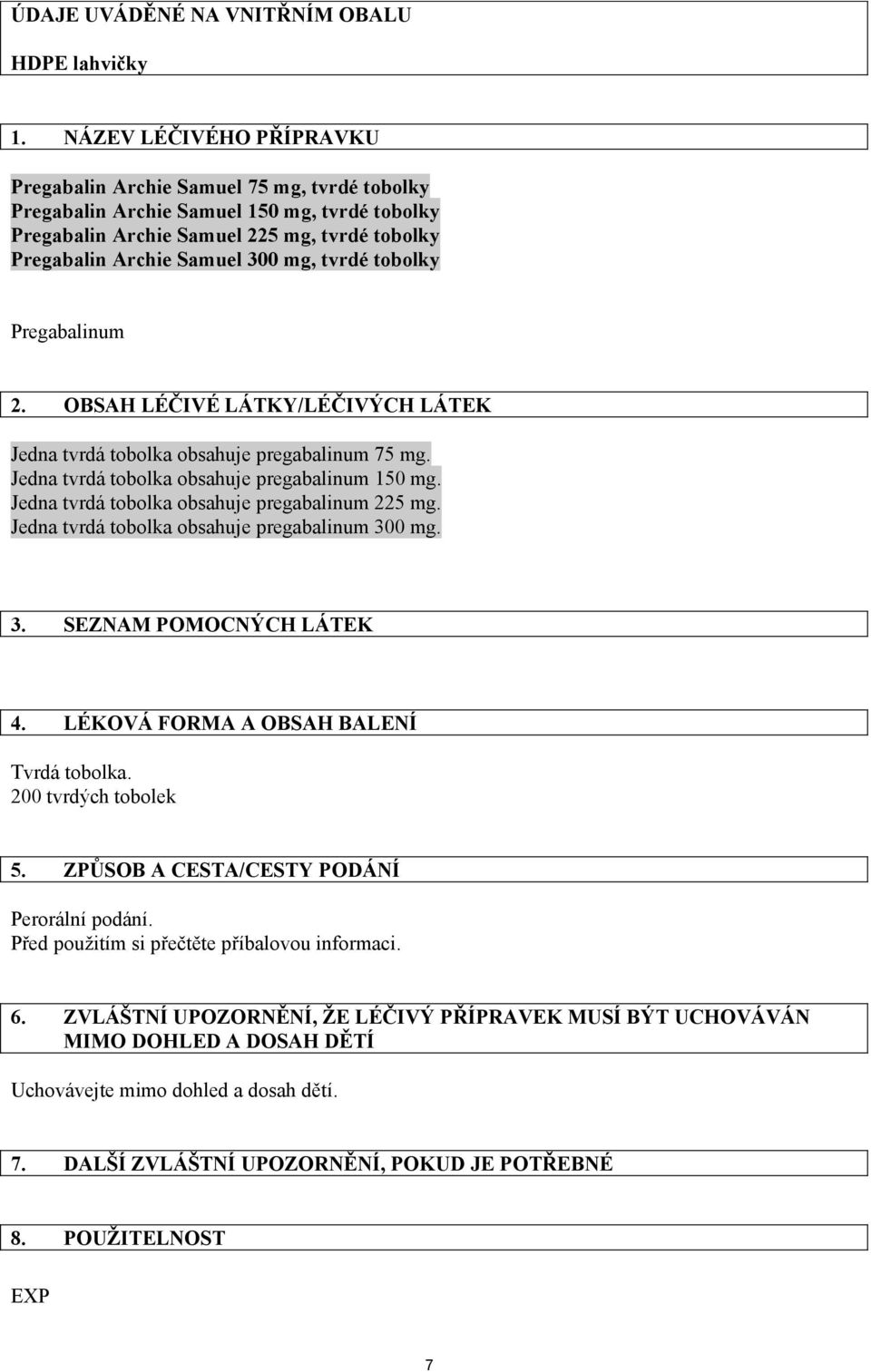 ÚDAJE UVÁDĚNÉ NA VNITŘNÍM OBALU

HDPE lahvičky

1. NÁZEV LÉČIVÉHO PŘÍPRAVKU

Pregabalin Archie Samuel 75 mg, tvrdé tobolky
Pregabalin Archie Samuel 150 mg, tvrdé tobolky
Pregabalin Archie Samuel 225 mg, tvrdé tobolky
Pregabalin Archie Samuel 300 mg, tvrdé tobolky

Pregabalinum

2. OBSAH LÉČIVÉ LÁTKY/LÉČIVÝCH LÁTEK

Jedna tvrdá tobolka obsahuje pregabalinum 75 mg.
Jedna tvrdá tobolka obsahuje pregabalinum 150 mg.
Jedna tvrdá tobolka obsahuje pregabalinum 225 mg.
Jedna tvrdá tobolka obsahuje pregabalinum 300 mg.

3. SEZNAM POMOCNÝCH LÁTEK

4. LÉKOVÁ FORMA A OBSAH BALENÍ

Tvrdá tobolka.
200 tvrdých tobolek

5. ZPŮSOB A CESTA/CESTY PODÁNÍ

Perorální podání.
Před použitím si přečtěte příbalovou informaci.

6. ZVLÁŠTNÍ UPOZORNĚNÍ, ŽE LÉČIVÝ PŘÍPRAVEK MUSÍ BÝT UCHOVÁVÁN MIMO DOHLED A DOSAH DĚTÍ

Uchovávejte mimo dohled a dosah dětí.

7. DALŠÍ ZVLÁŠTNÍ UPOZORNĚNÍ, POKUD JE POTŘEBNÉ

8. POUŽITELNOST

EXP

7